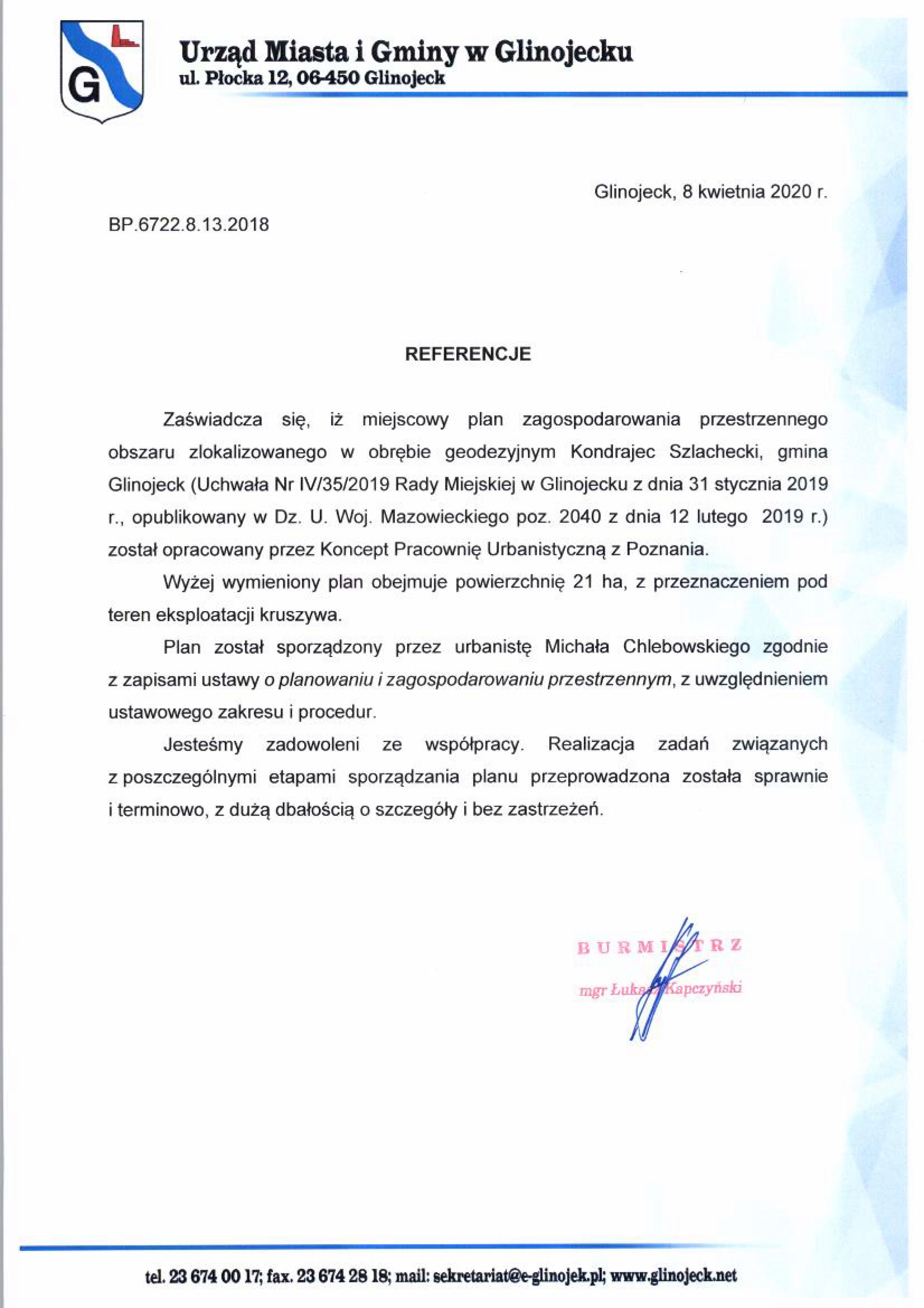 G

Urząd Miasta i Gminy w Glinojecku
ul. Płocka 12, 06-450 Glinojeck

Glinojeck, 8 kwietnia 2020 r.

BP.6722.8.13.2018

REFERENCJE

Zaświadcza się, iż miejscowy plan zagospodarowania przestrzennego obszaru zlokalizowanego w obrębie geodezyjnym Kondrajec Szlachecki, gmina Glinojeck (Uchwała Nr IV/35/2019 Rady Miejskiej w Glinojecku z dnia 31 stycznia 2019 r., opublikowany w Dz. U. Woj. Mazowieckiego poz. 2040 z dnia 12 lutego 2019 r.) został opracowany przez Koncept Pracownię Urbanistyczną z Poznania.

Wyżej wymieniony plan obejmuje powierzchnię 21 ha, z przeznaczeniem pod teren eksploatacji kruszywa.

Plan został sporządzony przez urbanistę Michała Chlebowskiego zgodnie z zapisami ustawy o planowaniu i zagospodarowaniu przestrzennym, z uwzględnieniem ustawowego zakresu i procedur.

Jesteśmy zadowoleni ze współpracy. Realizacja zadań związanych z poszczególnymi etapami sporządzania planu przeprowadzona została sprawnie i terminowo, z dużą dbałością o szczegóły i bez zastrzeżeń.

BURMISTRZ
mgr Łukasz Kapczyński

tel. 23 674 00 17; fax. 23 674 28 18; mail: sekretariat@e-glinojek.pl; www.glinojeck.net